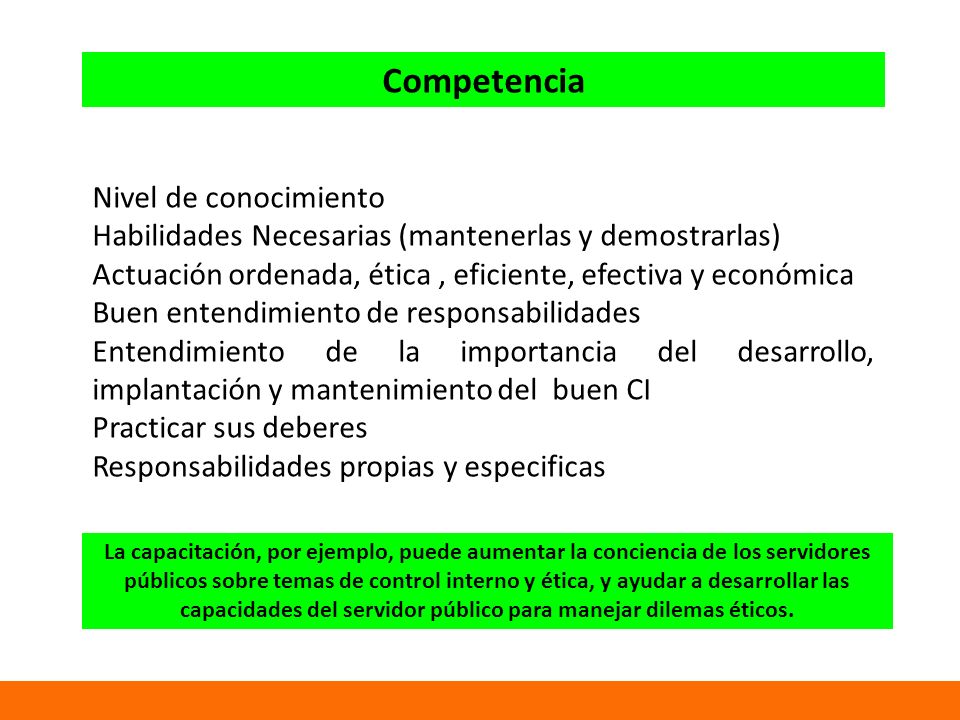 Competencia

Nivel de conocimiento
Habilidades Necesarias (mantenerlas y demostrarlas)
Actuación ordenada, ética , eficiente, efectiva y económica
Buen entendimiento de responsabilidades
Entendimiento de la importancia del desarrollo, implantación y mantenimiento del buen CI
Practicar sus deberes
Responsabilidades propias y especificas

La capacitación, por ejemplo, puede aumentar la conciencia de los servidores públicos sobre temas de control interno y ética, y ayudar a desarrollar las capacidades del servidor público para manejar dilemas éticos.